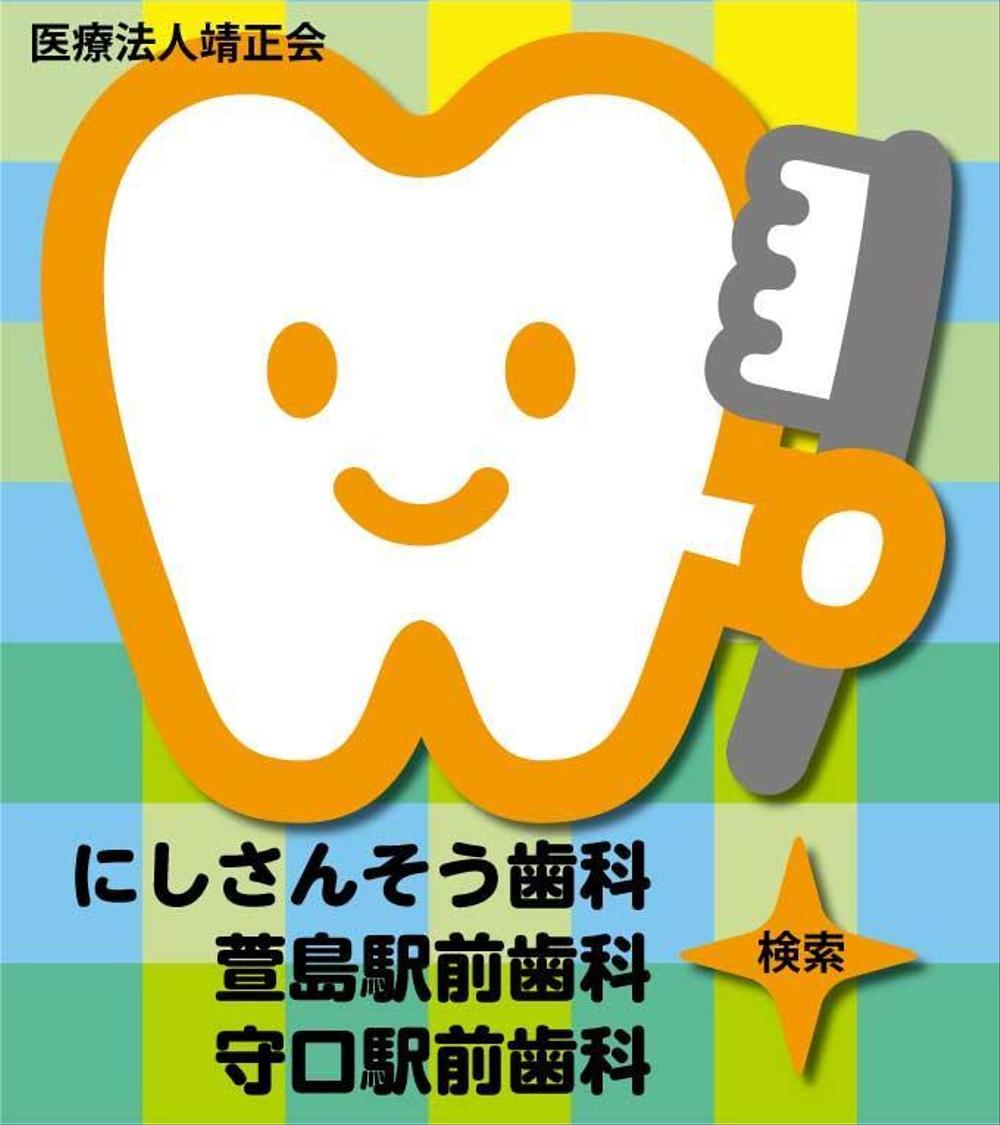 医療法人靖正会

にしさんそう歯科
萱島駅前歯科
守口駅前歯科

検索